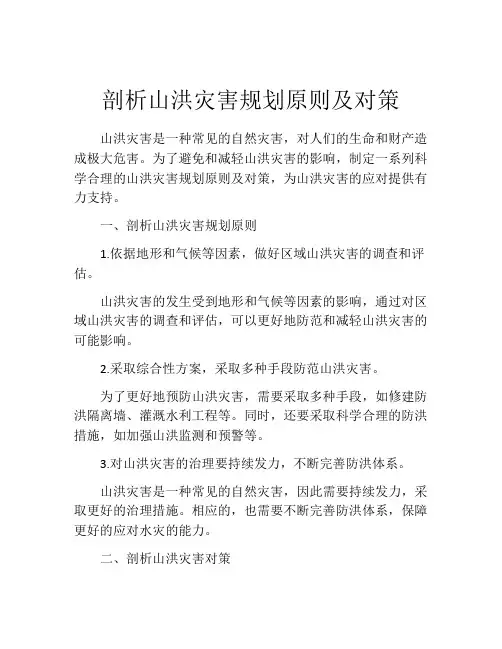 剖析山洪灾害规划原则及对策

山洪灾害是一种常见的自然灾害，对人们的生命和财产造成极大危害。为了避免和减轻山洪灾害的影响，制定一系列科学合理的山洪灾害规划原则及对策，为山洪灾害的应对提供有力支持。

一、剖析山洪灾害规划原则

1.依据地形和气候等因素，做好区域山洪灾害的调查和评估。

山洪灾害的发生受到地形和气候等因素的影响，通过对区域山洪灾害的调查和评估，可以更好地防范和减轻山洪灾害的可能影响。

2.采取综合性方案，采取多种手段防范山洪灾害。

为了更好地预防山洪灾害，需要采取多种手段，如修建防洪隔离墙、灌溉水利工程等。同时，还要采取科学合理的防洪措施，如加强山洪监测和预警等。

3.对山洪灾害的治理要持续发力，不断完善防洪体系。

山洪灾害是一种常见的自然灾害，因此需要持续发力，采取更好的治理措施。相应的，也需要不断完善防洪体系，保障更好的应对水灾的能力。

二、剖析山洪灾害对策